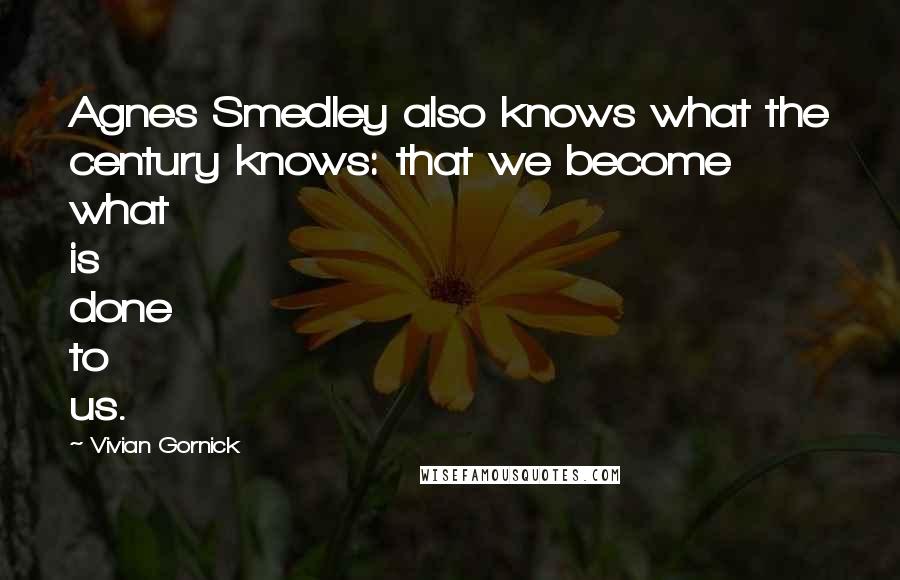 Agnes Smedley also knows what the century knows: that we become what is done to us.

~ Vivian Gornick

WISEFAMOUSQUOTES.COM